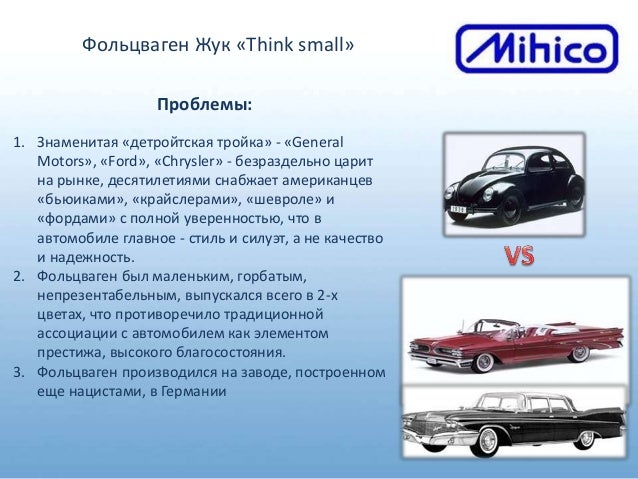 Фольцваген Жук «Think small»

Mihico

Проблемы:

1. Знаменитая «детройтская тройка» - «General Motors», «Ford», «Chrysler» - безраздельно царит на рынке, десятилетиями снабжает американцев «бьюиками», «крайслерами», «шевроле» и «фордами» с полной уверенностью, что в автомобиле главное - стиль и силуэт, а не качество и надежность.
2. Фольцваген был маленьким, горбатым, непрезентабельным, выпускался всего в 2-х цветах, что противоречило традиционной ассоциации с автомобилем как элементом престижа, высокого благосостояния.
3. Фольцваген производился на заводе, построенном еще нацистами, в Германии

VS